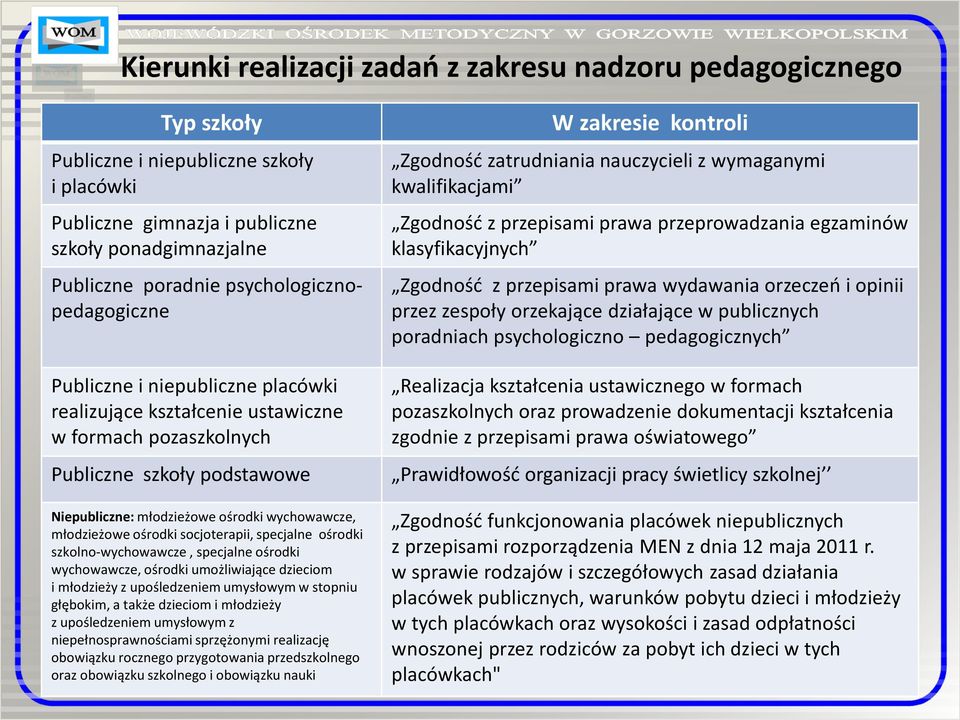 WOM

WOJEWÓDZKI OŚRODEK METODYCZNY W GORZOWIE WIELKOPOLSKIM

Kierunki realizacji zadań z zakresu nadzoru pedagogicznego

| Typ szkoły | W zakresie kontroli |
|---|---|
| Publiczne i niepubliczne szkoły i placówki | „Zgodność zatrudniania nauczycieli z wymaganymi kwalifikacjami” |
| Publiczne gimnazja i publiczne szkoły ponadgimnazjalne | „Zgodność z przepisami prawa przeprowadzania egzaminów klasyfikacyjnych” |
| Publiczne poradnie psychologiczno-pedagogiczne | „Zgodność z przepisami prawa wydawania orzeczeń i opinii przez zespoły orzekające działające w publicznych poradniach psychologiczno – pedagogicznych” |
| Publiczne i niepubliczne placówki realizujące kształcenie ustawiczne w formach pozaszkolnych | „Realizacja kształcenia ustawicznego w formach pozaszkolnych oraz prowadzenie dokumentacji kształcenia zgodnie z przepisami prawa oświatowego” |
| Publiczne szkoły podstawowe | „Prawidłowość organizacji pracy świetlicy szkolnej’’ |
| Niepubliczne: młodzieżowe ośrodki wychowawcze, młodzieżowe ośrodki socjoterapii, specjalne ośrodki szkolno-wychowawcze , specjalne ośrodki wychowawcze, ośrodki umożliwiające dzieciom i młodzieży z upośledzeniem umysłowym w stopniu głębokim, a także dzieciom i młodzieży z upośledzeniem umysłowym z niepełnosprawnościami sprzężonymi realizację obowiązku rocznego przygotowania przedszkolnego oraz obowiązku szkolnego i obowiązku nauki | „Zgodność funkcjonowania placówek niepublicznych z przepisami rozporządzenia MEN z dnia 12 maja 2011 r. w sprawie rodzajów i szczegółowych zasad działania placówek publicznych, warunków pobytu dzieci i młodzieży w tych placówkach oraz wysokości i zasad odpłatności wnoszonej przez rodziców za pobyt ich dzieci w tych placówkach" |